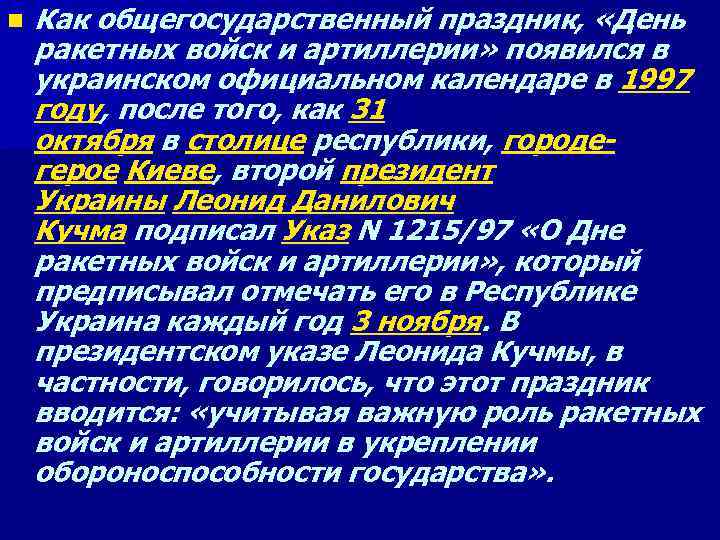 Как общегосударственный праздник, «День ракетных войск и артиллерии» появился в украинском официальном календаре в 1997 году, после того, как 31 октября в столице республики, городе-герое Киеве, второй президент Украины Леонид Данилович Кучма подписал Указ N 1215/97 «О Дне ракетных войск и артиллерии», который предписывал отмечать его в Республике Украина каждый год 3 ноября. В президентском указе Леонида Кучмы, в частности, говорилось, что этот праздник вводится: «учитывая важную роль ракетных войск и артиллерии в укреплении обороноспособности государства».